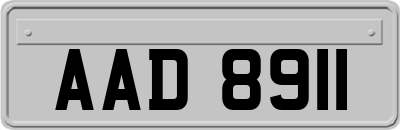 AAD 8911